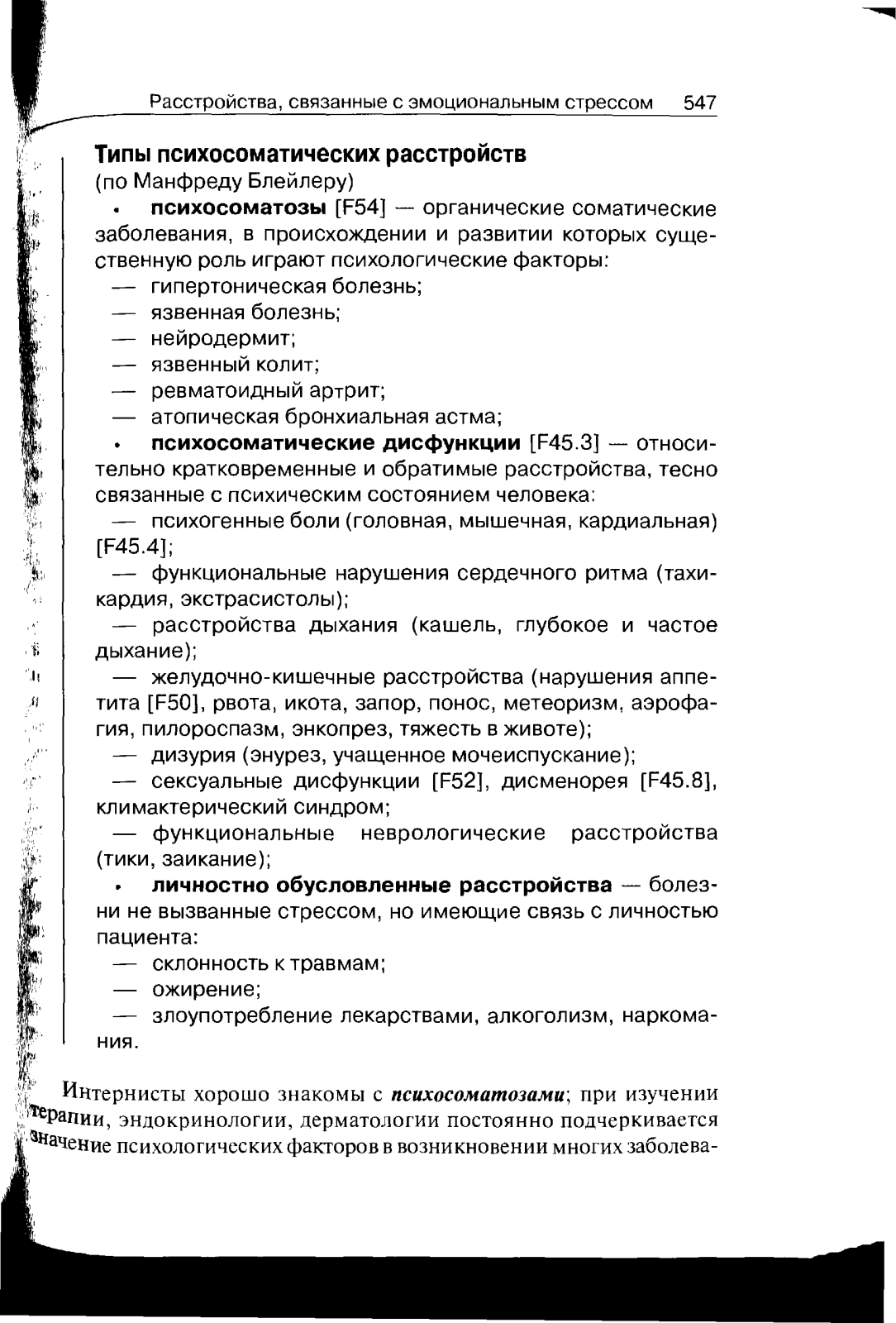 Расстройства, связанные с эмоциональным стрессом 547

Типы психосоматических расстройств
(по Манфреду Блейлеру)

• психосоматозы [F54] — органические соматические заболевания, в происхождении и развитии которых существенную роль играют психологические факторы:
— гипертоническая болезнь;
— язвенная болезнь;
— нейродермит;
— язвенный колит;
— ревматоидный артрит;
— атопическая бронхиальная астма;

• психосоматические дисфункции [F45.3] — относительно кратковременные и обратимые расстройства, тесно связанные с психическим состоянием человека:
— психогенные боли (головная, мышечная, кардиальная) [F45.4];
— функциональные нарушения сердечного ритма (тахикардия, экстрасистолы);
— расстройства дыхания (кашель, глубокое и частое дыхание);
— желудочно-кишечные расстройства (нарушения аппетита [F50], рвота, икота, запор, понос, метеоризм, аэрофагия, пилороспазм, энкопрез, тяжесть в животе);
— дизурия (энурез, учащенное мочеиспускание);
— сексуальные дисфункции [F52], дисменорея [F45.8], климактерический синдром;
— функциональные неврологические расстройства (тики, заикание);

• личностно обусловленные расстройства — болезни не вызванные стрессом, но имеющие связь с личностью пациента:
— склонность к травмам;
— ожирение;
— злоупотребление лекарствами, алкоголизм, наркомания.

Интернисты хорошо знакомы с психосоматозами; при изучении терапии, эндокринологии, дерматологии постоянно подчеркивается значение психологических факторов в возникновении многих заболева-